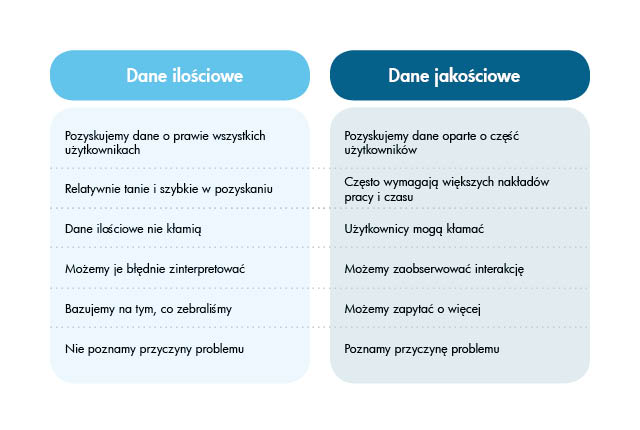 | Dane ilościowe | Dane jakościowe |
|---|---|
| Pozyskujemy dane o prawie wszystkich użytkownikach | Pozyskujemy dane oparte o część użytkowników |
| Relatywnie tanie i szybkie w pozyskaniu | Często wymagają większych nakładów pracy i czasu |
| Dane ilościowe nie kłamią | Użytkownicy mogą kłamać |
| Możemy je błędnie zinterpretować | Możemy zaobserwować interakcję |
| Bazujemy na tym, co zebraliśmy | Możemy zapytać o więcej |
| Nie poznamy przyczyny problemu | Poznamy przyczynę problemu |